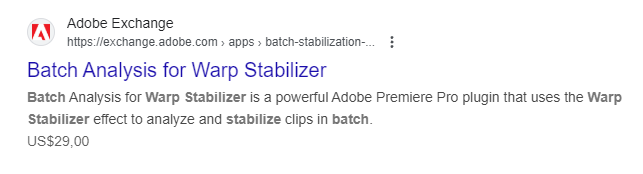 Adobe Exchange
https://exchange.adobe.com › apps › batch-stabilization-...

Batch Analysis for Warp Stabilizer

Batch Analysis for Warp Stabilizer is a powerful Adobe Premiere Pro plugin that uses the Warp Stabilizer effect to analyze and stabilize clips in batch.

US$29,00